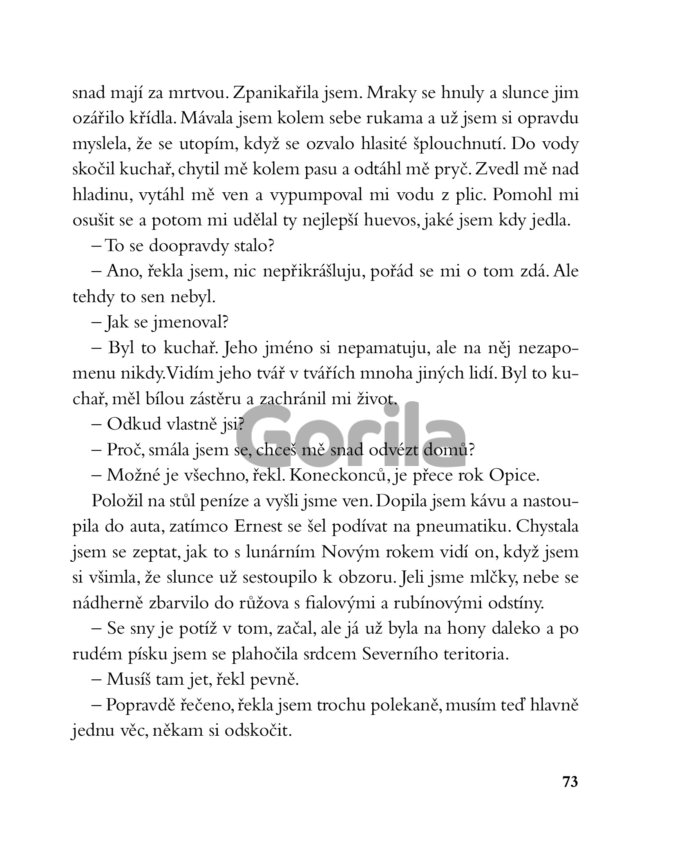 snad mají za mrtvou. Zpanikařila jsem. Mraky se hnuly a slunce jim ozářilo křídla. Mávala jsem kolem sebe rukama a už jsem si opravdu myslela, že se utopím, když se ozvalo hlasité šplouchnutí. Do vody skočil kuchař, chytil mě kolem pasu a odtáhl mě pryč. Zvedl mě nad hladinu, vytáhl mě ven a vypumpoval mi vodu z plic. Pomohl mi osušit se a potom mi udělal ty nejlepší huevos, jaké jsem kdy jedla.

– To se doopravdy stalo?

– Ano, řekla jsem, nic nepřikrášluju, pořád se mi o tom zdá. Ale tehdy to sen nebyl.

– Jak se jmenoval?

– Byl to kuchař. Jeho jméno si nepamatuju, ale na něj nezapomenu nikdy. Vidím jeho tvář v tvářích mnoha jiných lidí. Byl to kuchař, měl bílou zástěru a zachránil mi život.

– Odkud vlastně jsi?

– Proč, smála jsem se, chceš mě snad odvézt domů?

– Možné je všechno, řekl. Koneckonců, je přece rok Opice.

Položil na stůl peníze a vyšli jsme ven. Dopila jsem kávu a nastoupila do auta, zatímco Ernest se šel podívat na pneumatiku. Chystala jsem se zeptat, jak to s lunárním Novým rokem vidí on, když jsem si všimla, že slunce už sestoupilo k obzoru. Jeli jsme mlčky, nebe se nádherně zbarvilo do růžova s fialovými a rubínovými odstíny.

– Se sny je potíž v tom, začal, ale já už byla na hony daleko a po rudém písku jsem se plahočila srdcem Severního teritoria.

– Musíš tam jet, řekl pevně.

– Popravdě řečeno, řekla jsem trochu polekaně, musím teď hlavně jednu věc, někam si odskočit.

Gorila

73